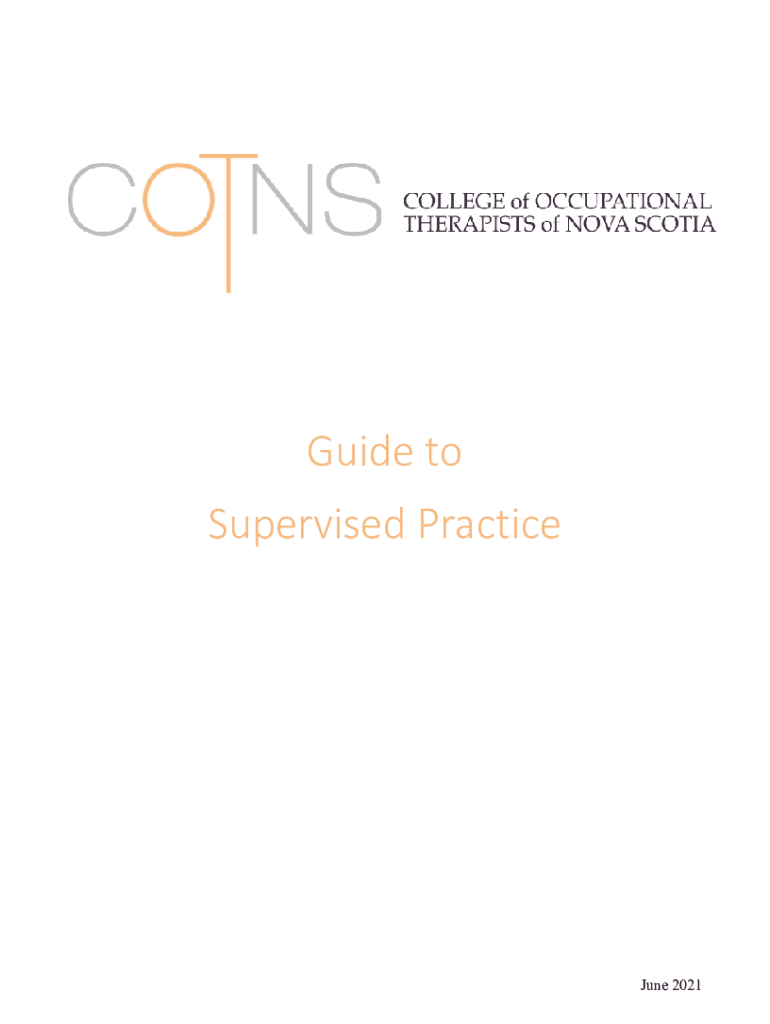 COTNS

COLLEGE of OCCUPATIONAL
THERAPISTS of NOVA SCOTIA

Guide to
Supervised Practice

June 2021